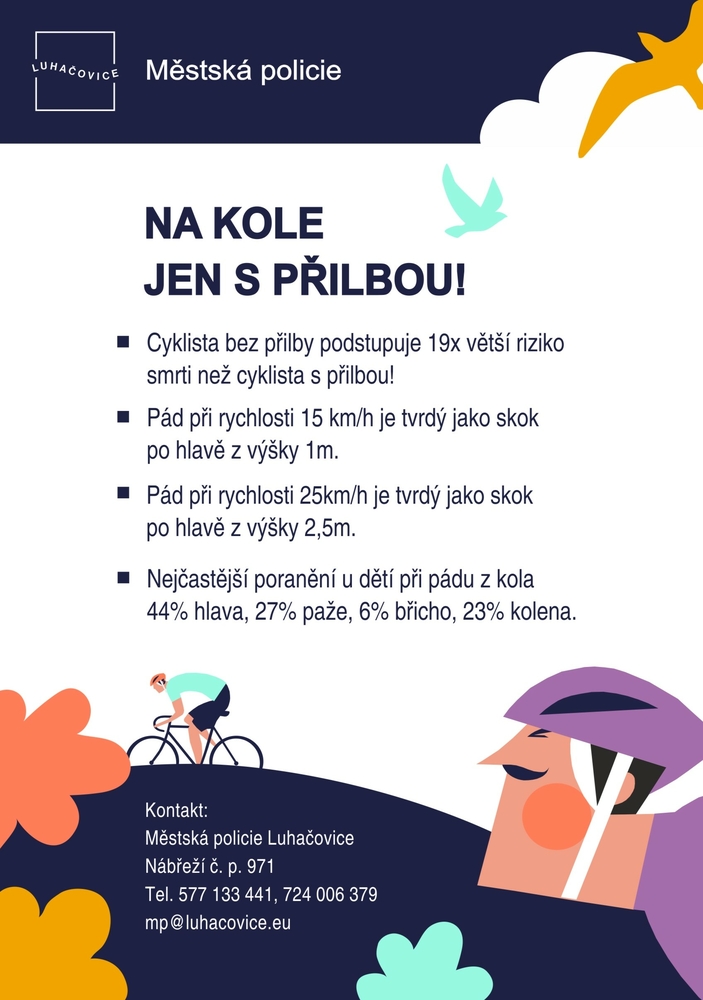 LUHAČOVICE

Městská policie

NA KOLE
JEN S PŘILBOU!

Cyklista bez přilby podstupuje 19x větší riziko smrti než cyklista s přilbou!

Pád při rychlosti 15 km/h je tvrdý jako skok po hlavě z výšky 1m.

Pád při rychlosti 25km/h je tvrdý jako skok po hlavě z výšky 2,5m.

Nejčastější poranění u dětí při pádu z kola 44% hlava, 27% paže, 6% břicho, 23% kolena.

Kontakt:
Městská policie Luhačovice
Nábřeží č. p. 971
Tel. 577 133 441, 724 006 379
mp@luhacovice.eu